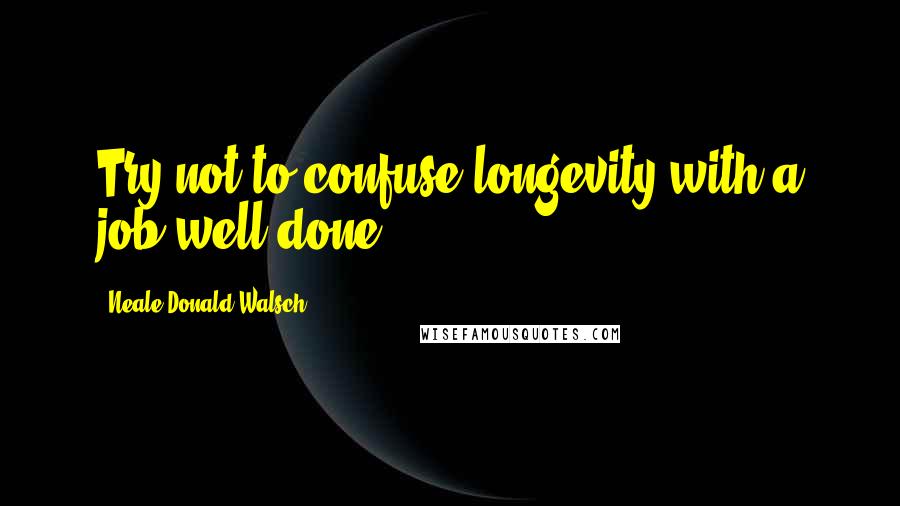 Try not to confuse longevity with a job well done.

Neale Donald Walsch

WISEFAMOUSQUOTES.COM